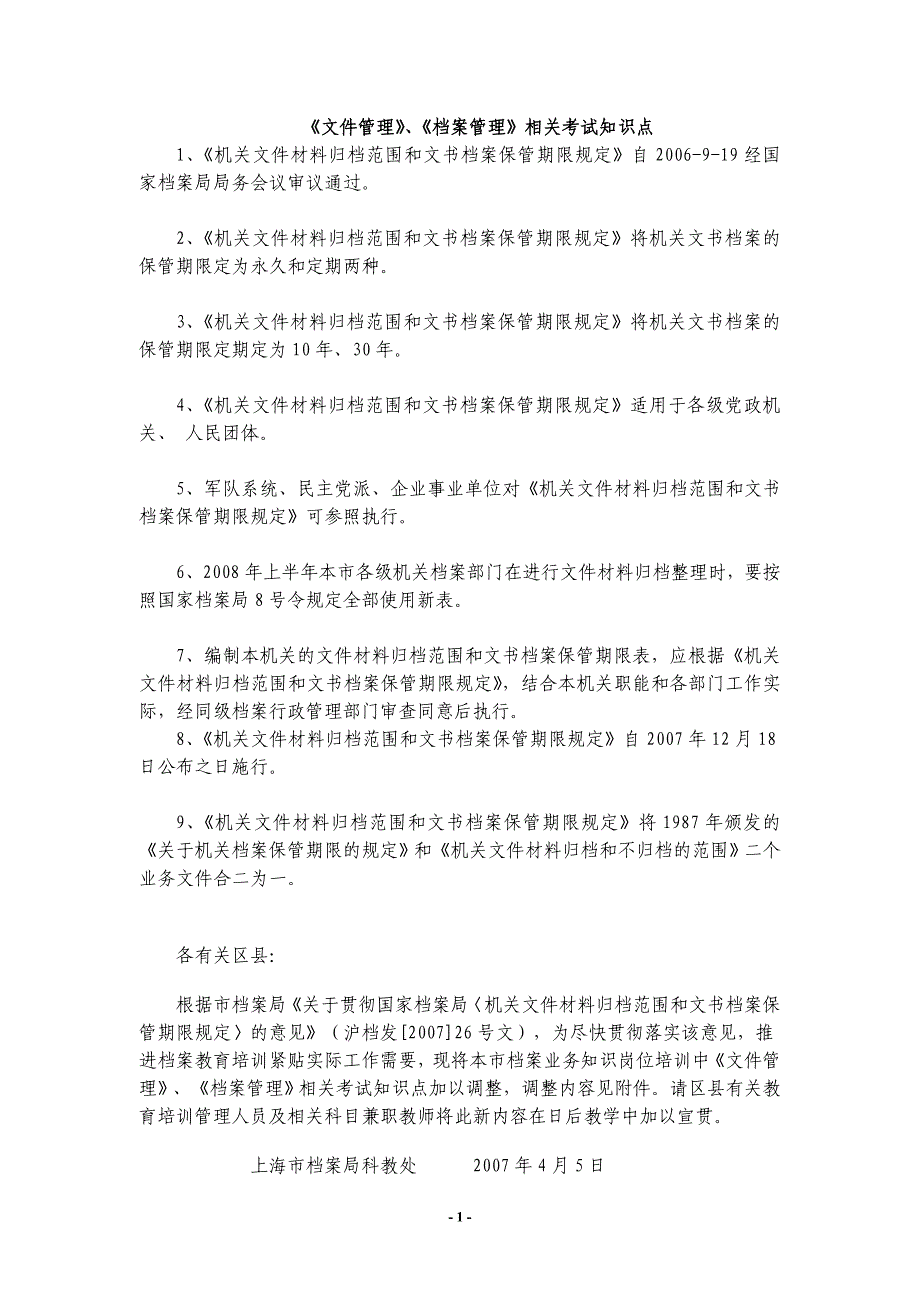 《文件管理》、《档案管理》相关考试知识点

1、《机关文件材料归档范围和文书档案保管期限规定》自 2006-9-19 经国家档案局局务会议审议通过。

2、《机关文件材料归档范围和文书档案保管期限规定》将机关文书档案的保管期限定为永久和定期两种。

3、《机关文件材料归档范围和文书档案保管期限规定》将机关文书档案的保管期限定期定为 10 年、30 年。

4、《机关文件材料归档范围和文书档案保管期限规定》适用于各级党政机关、 人民团体。

5、军队系统、民主党派、企业事业单位对《机关文件材料归档范围和文书档案保管期限规定》可参照执行。

6、2008 年上半年本市各级机关档案部门在进行文件材料归档整理时，要按照国家档案局 8 号令规定全部使用新表。

7、编制本机关的文件材料归档范围和文书档案保管期限表，应根据《机关文件材料归档范围和文书档案保管期限规定》，结合本机关职能和各部门工作实际，经同级档案行政管理部门审查同意后执行。
8、《机关文件材料归档范围和文书档案保管期限规定》自 2007 年 12 月 18 日公布之日施行。

9、《机关文件材料归档范围和文书档案保管期限规定》将 1987 年颁发的《关于机关档案保管期限的规定》和《机关文件材料归档和不归档的范围》二个业务文件合二为一。

各有关区县:

根据市档案局《关于贯彻国家档案局〈机关文件材料归档范围和文书档案保管期限规定〉的意见》（沪档发[2007]26 号文），为尽快贯彻落实该意见，推进档案教育培训紧贴实际工作需要，现将本市档案业务知识岗位培训中《文件管理》、《档案管理》相关考试知识点加以调整，调整内容见附件。请区县有关教育培训管理人员及相关科目兼职教师将此新内容在日后教学中加以宣贯。

上海市档案局科教处 2007 年 4 月 5 日

- 1 -